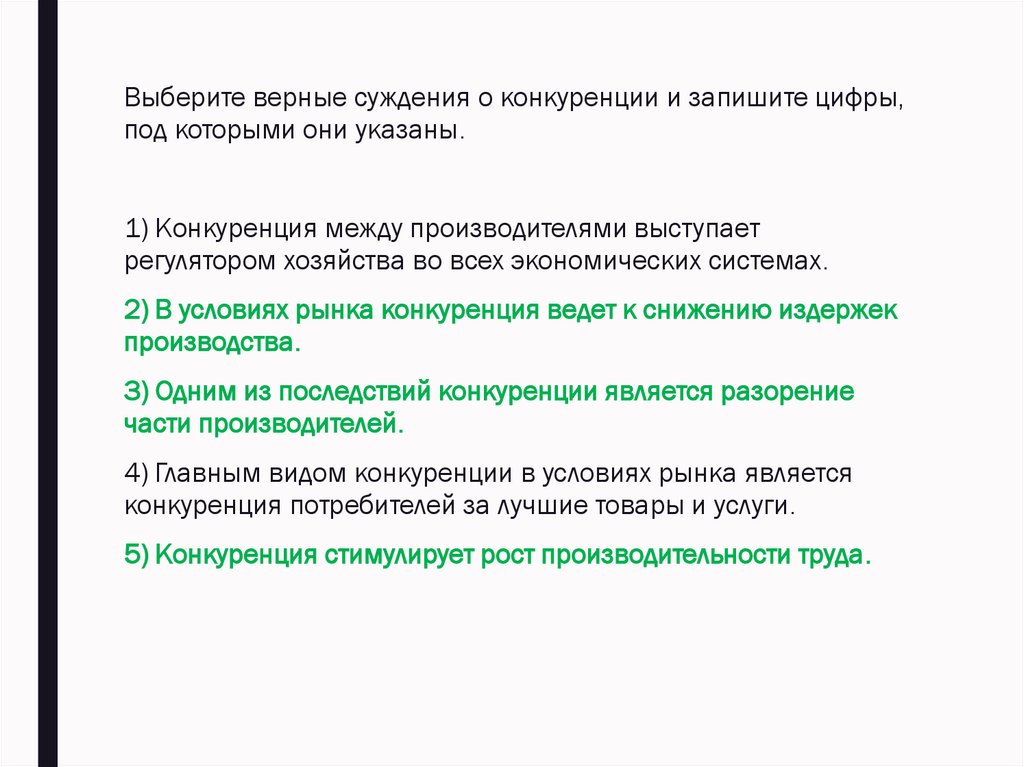 Выберите верные суждения о конкуренции и запишите цифры, под которыми они указаны.

1) Конкуренция между производителями выступает регулятором хозяйства во всех экономических системах.

2) В условиях рынка конкуренция ведет к снижению издержек производства.

3) Одним из последствий конкуренции является разорение части производителей.

4) Главным видом конкуренции в условиях рынка является конкуренция потребителей за лучшие товары и услуги.

5) Конкуренция стимулирует рост производительности труда.